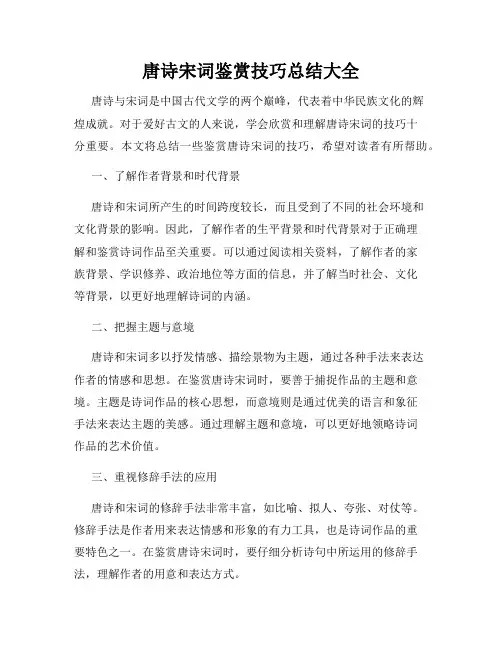 唐诗宋词鉴赏技巧总结大全

唐诗与宋词是中国古代文学的两个巅峰，代表着中华民族文化的辉煌成就。对于爱好古文的人来说，学会欣赏和理解唐诗宋词的技巧十分重要。本文将总结一些鉴赏唐诗宋词的技巧，希望对读者有所帮助。

一、了解作者背景和时代背景

唐诗和宋词所产生的时间跨度较长，而且受到了不同的社会环境和文化背景的影响。因此，了解作者的生平背景和时代背景对于正确理解和鉴赏诗词作品至关重要。可以通过阅读相关资料，了解作者的家族背景、学识修养、政治地位等方面的信息，并了解当时社会、文化等背景，以更好地理解诗词的内涵。

二、把握主题与意境

唐诗和宋词多以抒发情感、描绘景物为主题，通过各种手法来表达作者的情感和思想。在鉴赏唐诗宋词时，要善于捕捉作品的主题和意境。主题是诗词作品的核心思想，而意境则是通过优美的语言和象征手法来表达主题的美感。通过理解主题和意境，可以更好地领略诗词作品的艺术价值。

三、重视修辞手法的应用

唐诗和宋词的修辞手法非常丰富，如比喻、拟人、夸张、对仗等。修辞手法是作者用来表达情感和形象的有力工具，也是诗词作品的重要特色之一。在鉴赏唐诗宋词时，要仔细分析诗句中所运用的修辞手法，理解作者的用意和表达方式。